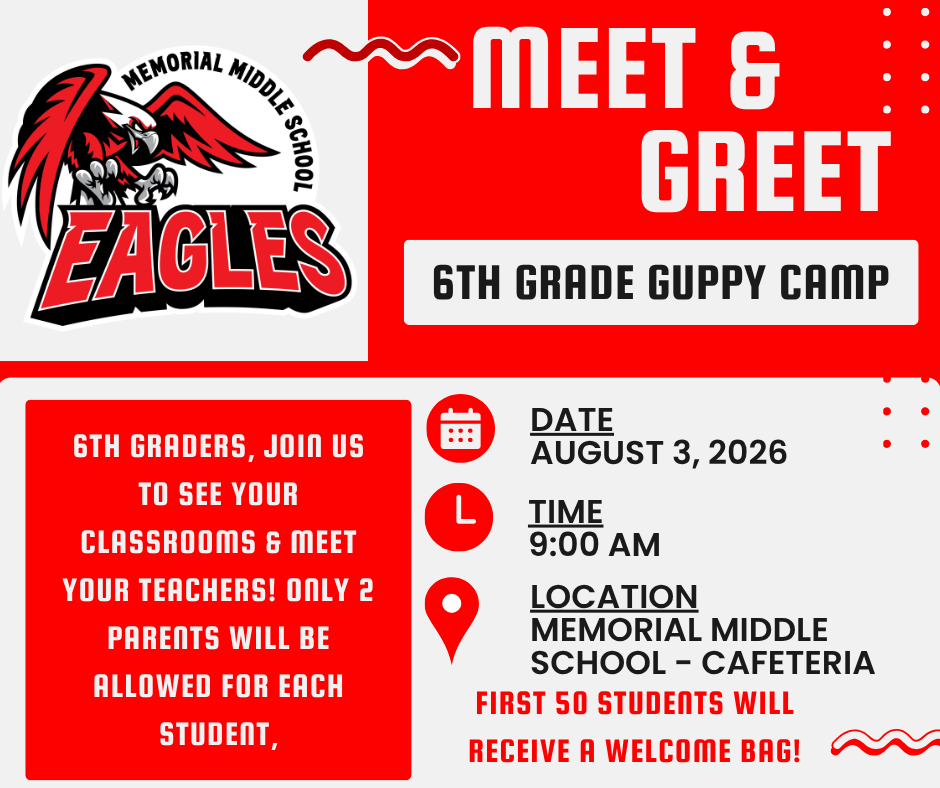 MEMORIAL MIDDLE SCHOOL
EAGLES

MEET & GREET

6TH GRADE GUPPY CAMP

6TH GRADERS, JOIN US TO SEE YOUR CLASSROOMS & MEET YOUR TEACHERS! ONLY 2 PARENTS WILL BE ALLOWED FOR EACH STUDENT,

DATE
AUGUST 3, 2026

TIME
9:00 AM

LOCATION
MEMORIAL MIDDLE SCHOOL - CAFETERIA

FIRST 50 STUDENTS WILL RECEIVE A WELCOME BAG!